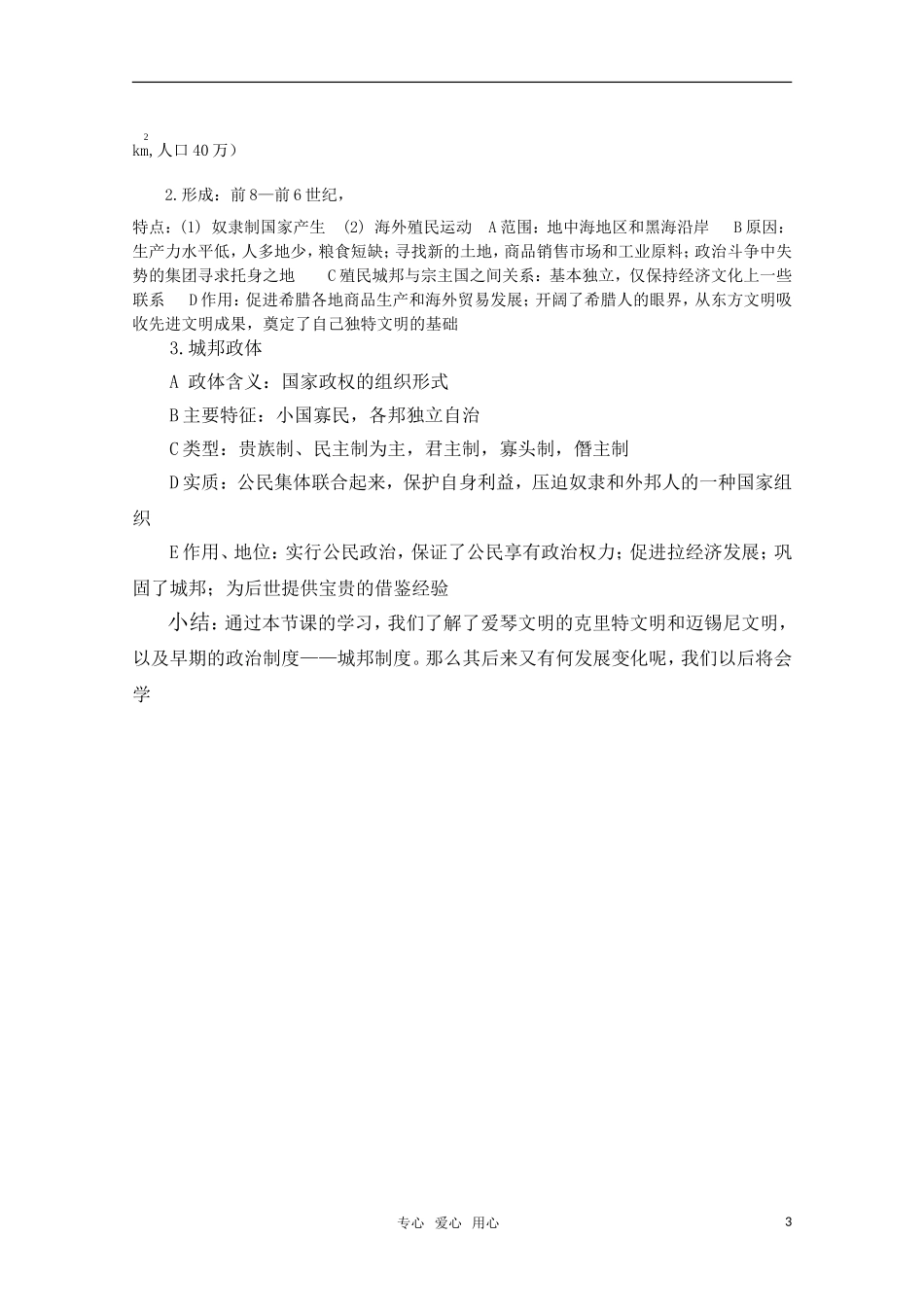 $km^2$,人口40万）

2.形成：前8—前6世纪，

特点：(1) 奴隶制国家产生 (2) 海外殖民运动 A范围：地中海地区和黑海沿岸 B原因：生产力水平低，人多地少，粮食短缺；寻找新的土地，商品销售市场和工业原料；政治斗争中失势的集团寻求托身之地 C殖民城邦与宗主国之间关系：基本独立，仅保持经济文化上一些联系 D作用：促进希腊各地商品生产和海外贸易发展；开阔了希腊人的眼界，从东方文明吸收先进文明成果，奠定了自己独特文明的基础

3.城邦政体

A 政体含义：国家政权的组织形式

B主要特征：小国寡民，各邦独立自治

C类型：贵族制、民主制为主，君主制，寡头制，僭主制

D实质：公民集体联合起来，保护自身利益，压迫奴隶和外邦人的一种国家组织

E作用、地位：实行公民政治，保证了公民享有政治权力；促进拉经济发展；巩固了城邦；为后世提供宝贵的借鉴经验

小结：通过本节课的学习，我们了解了爱琴文明的克里特文明和迈锡尼文明，以及早期的政治制度——城邦制度。那么其后来又有何发展变化呢，我们以后将会学

专心 爱心 用心

3